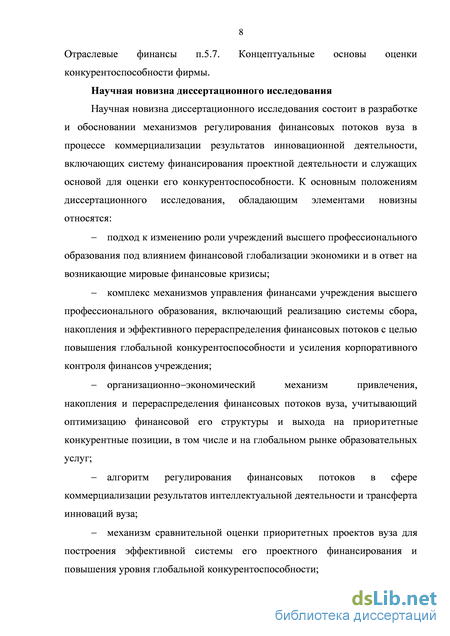 8

Отраслевые финансы п.5.7. Концептуальные основы оценки конкурентоспособности фирмы.

Научная новизна диссертационного исследования

Научная новизна диссертационного исследования состоит в разработке и обосновании механизмов регулирования финансовых потоков вуза в процессе коммерциализации результатов инновационной деятельности, включающих систему финансирования проектной деятельности и служащих основой для оценки его конкурентоспособности. К основным положениям диссертационного исследования, обладающим элементами новизны относятся:

– подход к изменению роли учреждений высшего профессионального образования под влиянием финансовой глобализации экономики и в ответ на возникающие мировые финансовые кризисы;

– комплекс механизмов управления финансами учреждения высшего профессионального образования, включающий реализацию системы сбора, накопления и эффективного перераспределения финансовых потоков с целью повышения глобальной конкурентоспособности и усиления корпоративного контроля финансов учреждения;

– организационно–экономический механизм привлечения, накопления и перераспределения финансовых потоков вуза, учитывающий оптимизацию финансовой его структуры и выхода на приоритетные конкурентные позиции, в том числе и на глобальном рынке образовательных услуг;

– алгоритм регулирования финансовых потоков в сфере коммерциализации результатов интеллектуальной деятельности и трансферта инноваций вуза;

– механизм сравнительной оценки приоритетных проектов вуза для построения эффективной системы его проектного финансирования и повышения уровня глобальной конкурентоспособности;

dsLib.net
библиотека диссертаций